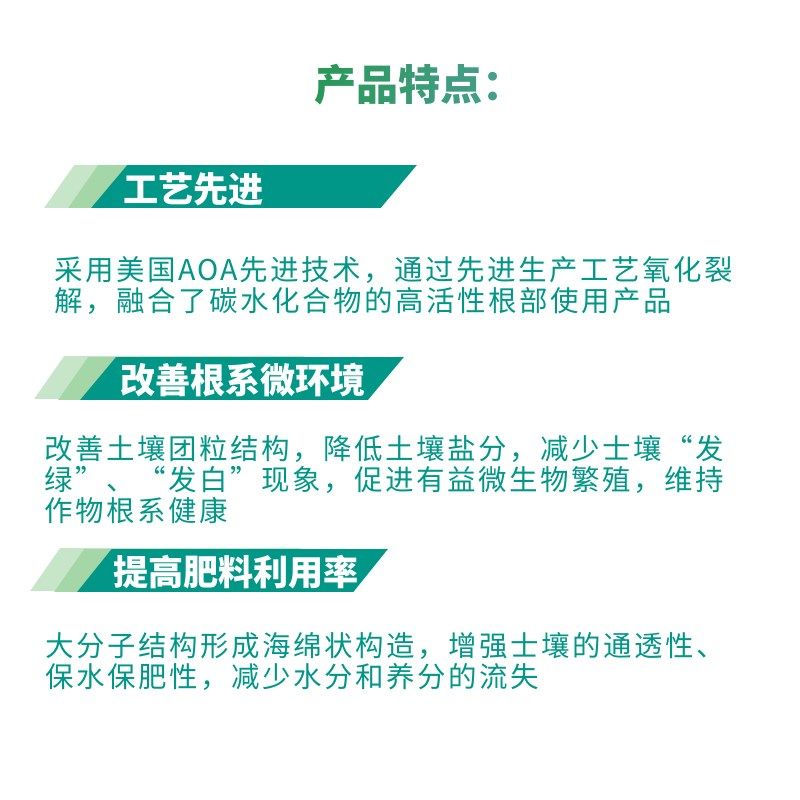 产品特点：

工艺先进

采用美国AOA先进技术，通过先进生产工艺氧化裂解，融合了碳水化合物的高活性根部使用产品

改善根系微环境

改善土壤团粒结构，降低土壤盐分，减少土壤“发绿”、“发白”现象，促进有益微生物繁殖，维持作物根系健康

提高肥料利用率

大分子结构形成海绵状构造，增强土壤的通透性、保水保肥性，减少水分和养分的流失